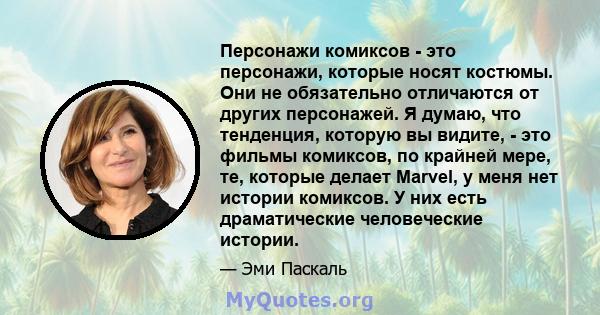 Персонажи комиксов - это персонажи, которые носят костюмы. Они не обязательно отличаются от других персонажей. Я думаю, что тенденция, которую вы видите, - это фильмы комиксов, по крайней мере, те, которые делает Marvel, у меня нет истории комиксов. У них есть драматические человеческие истории.

— Эми Паскаль

MyQuotes.org